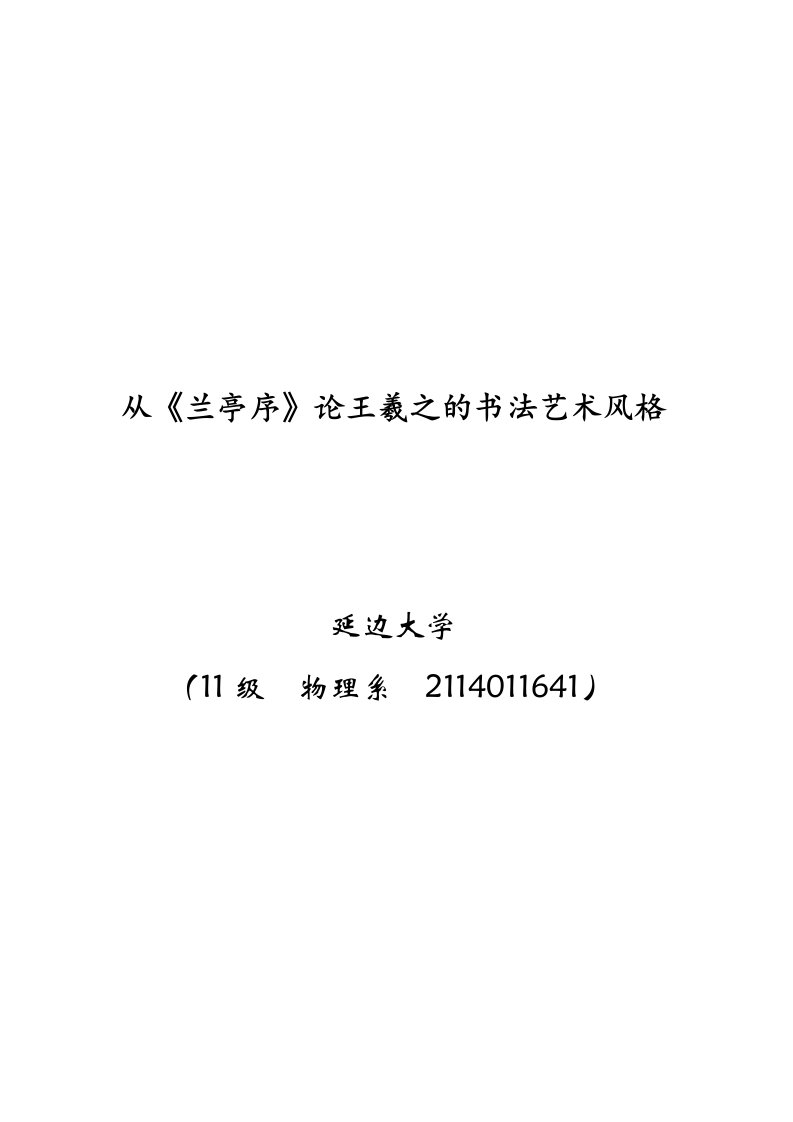 从《兰亭序》论王羲之的书法艺术风格

延边大学

（11 级　物理系　2114011641）